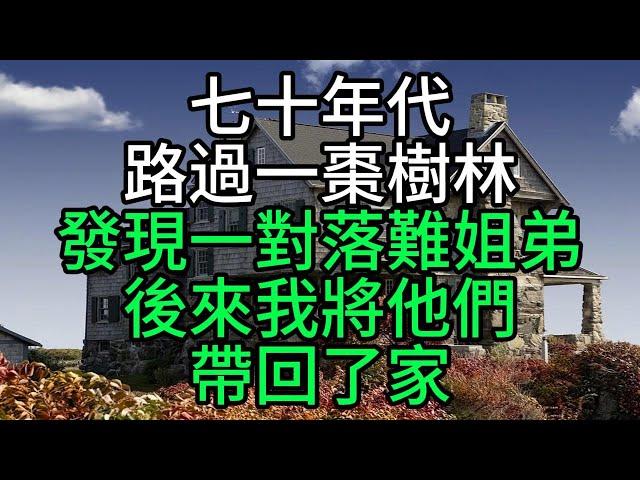 七十年代
路過一棗樹林
發現一對落難姐弟
後來我將他們
帶回了家